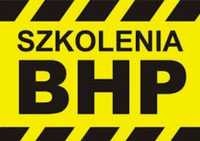 SZKOLENIA
BHP